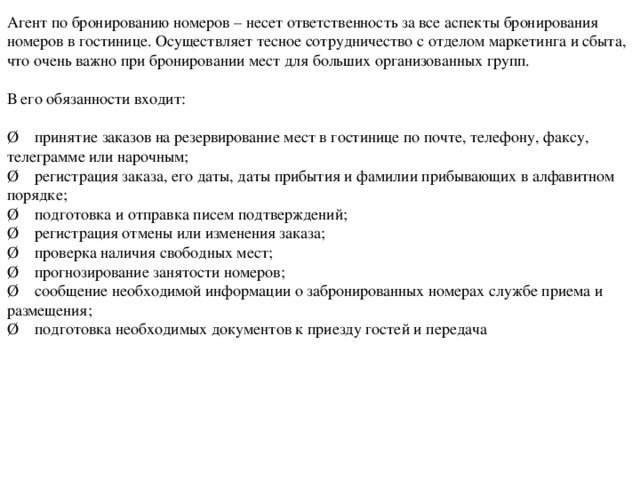 Агент по бронированию номеров – несет ответственность за все аспекты бронирования номеров в гостинице. Осуществляет тесное сотрудничество с отделом маркетинга и сбыта, что очень важно при бронировании мест для больших организованных групп.

В его обязанности входит:

Ø принятие заказов на резервирование мест в гостинице по почте, телефону, факсу, телеграмме или нарочным;
Ø регистрация заказа, его даты, даты прибытия и фамилии прибывающих в алфавитном порядке;
Ø подготовка и отправка писем подтверждений;
Ø регистрация отмены или изменения заказа;
Ø проверка наличия свободных мест;
Ø прогнозирование занятости номеров;
Ø сообщение необходимой информации о забронированных номерах службе приема и размещения;
Ø подготовка необходимых документов к приезду гостей и передача